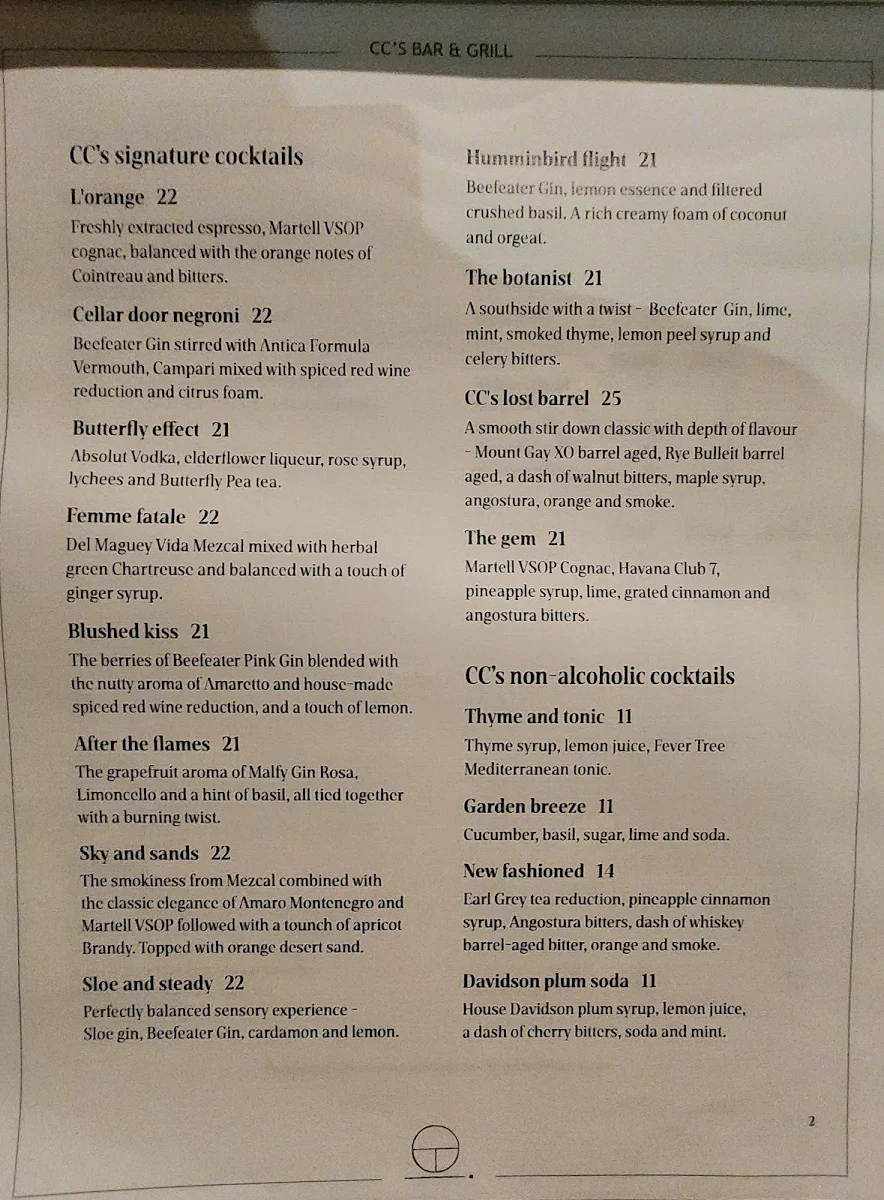 CC'S BAR & GRILL

CC's signature cocktails

L'orange 22
Freshly extracted espresso, Martell VSOP cognac, balanced with the orange notes of Cointreau and bitters.

Cellar door negroni 22
Beefeater Gin stirred with Antica Formula Vermouth, Campari mixed with spiced red wine reduction and citrus foam.

Butterfly effect 21
Absolut Vodka, elderflower liqueur, rose syrup, lychees and Butterfly Pea tea.

Femme fatale 22
Del Maguey Vida Mezcal mixed with herbal green Chartreuse and balanced with a touch of ginger syrup.

Blushed kiss 21
The berries of Beefeater Pink Gin blended with the nutty aroma of Amaretto and house-made spiced red wine reduction, and a touch of lemon.

After the flames 21
The grapefruit aroma of Malfy Gin Rosa, Limoncello and a hint of basil, all tied together with a burning twist.

Sky and sands 22
The smokiness from Mezcal combined with the classic elegance of Amaro Montenegro and Martell VSOP followed with a tounch of apricot Brandy. Topped with orange desert sand.

Sloe and steady 22
Perfectly balanced sensory experience - Sloe gin, Beefeater Gin, cardamon and lemon.

Humminbird flight 21
Beefeater Gin, lemon essence and filtered crushed basil. A rich creamy foam of coconut and orgeat.

The botanist 21
A southside with a twist - Beefeater Gin, lime, mint, smoked thyme, lemon peel syrup and celery bitters.

CC's lost barrel 25
A smooth stir down classic with depth of flavour - Mount Gay XO barrel aged, Rye Bulleit barrel aged, a dash of walnut bitters, maple syrup, angostura, orange and smoke.

The gem 21
Martell VSOP Cognac, Havana Club 7, pineapple syrup, lime, grated cinnamon and angostura bitters.

CC's non-alcoholic cocktails

Thyme and tonic 11
Thyme syrup, lemon juice, Fever Tree Mediterranean tonic.

Garden breeze 11
Cucumber, basil, sugar, lime and soda.

New fashioned 14
Earl Grey tea reduction, pineapple cinnamon syrup, Angostura bitters, dash of whiskey barrel-aged bitter, orange and smoke.

Davidson plum soda 11
House Davidson plum syrup, lemon juice, a dash of cherry bitters, soda and mint.

2